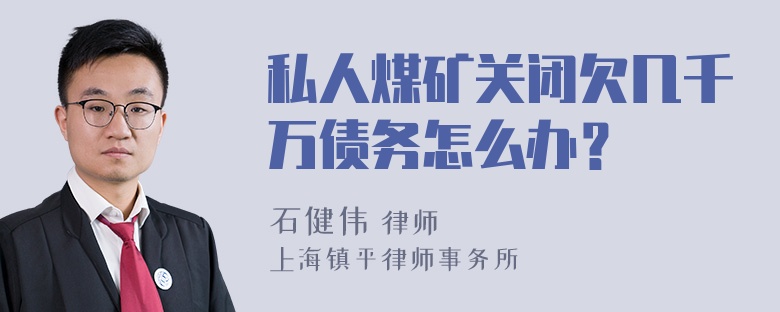 私人煤矿关闭欠几千万债务怎么办？

石健伟 律师
上海镇平律师事务所